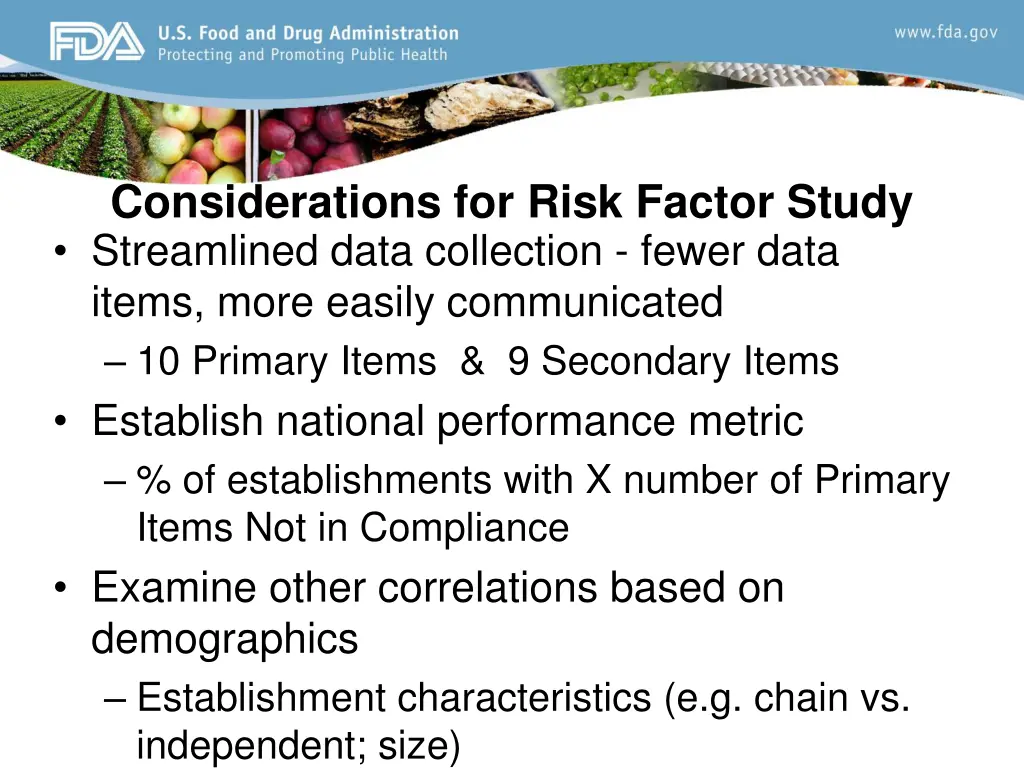 FDA U.S. Food and Drug Administration
Protecting and Promoting Public Health

www.fda.gov

Considerations for Risk Factor Study

• Streamlined data collection - fewer data items, more easily communicated
– 10 Primary Items & 9 Secondary Items
• Establish national performance metric
– % of establishments with X number of Primary Items Not in Compliance
• Examine other correlations based on demographics
– Establishment characteristics (e.g. chain vs. independent; size)